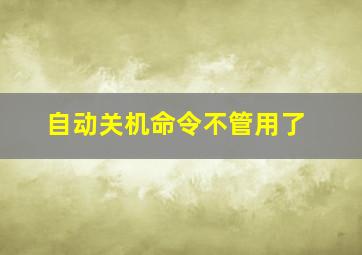 自动关机命令不管用了